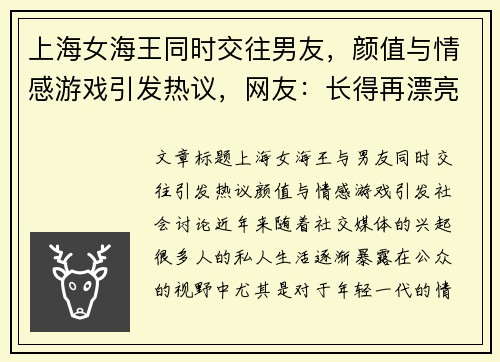 上海女海王同时交往男友，颜值与情感游戏引发热议，网友：长得再漂亮

文章标题上海女海王与男友同时交往引发热议颜值与情感游戏引发社会讨论近年来随着社交媒体的兴起很多人的私人生活逐渐暴露在公众的视野中尤其是对于年轻一代的情